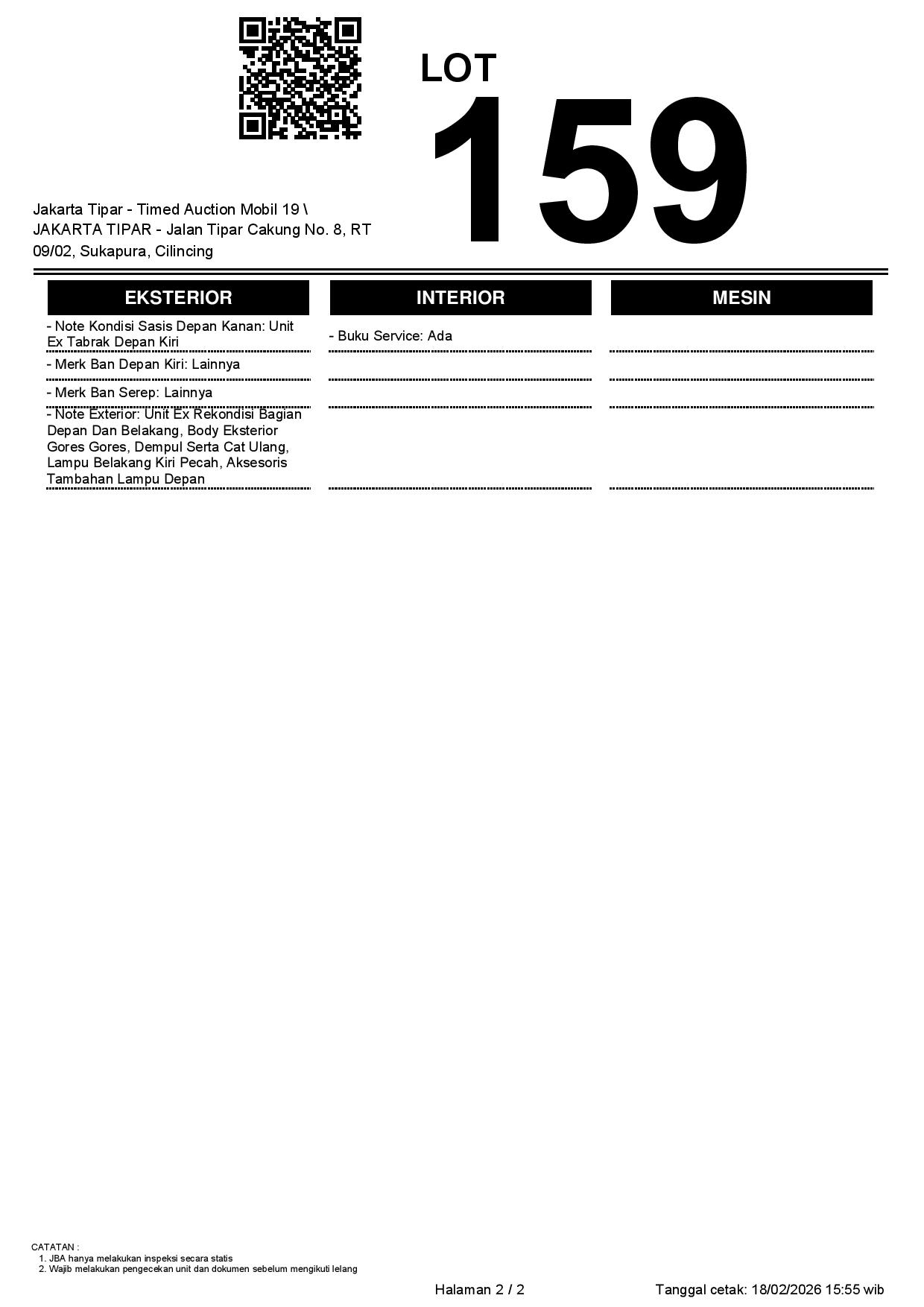 LOT
159

Jakarta Tipar - Timed Auction Mobil 19 \ JAKARTA TIPAR - Jalan Tipar Cakung No. 8, RT 09/02, Sukapura, Cilincing

EKSTERIOR

- Note Kondisi Sasis Depan Kanan: Unit Ex Tabrak Depan Kiri

- Merk Ban Depan Kiri: Lainnya

- Merk Ban Serep: Lainnya

- Note Exterior: Unit Ex Rekondisi Bagian Depan Dan Belakang, Body Eksterior Gores Gores, Dempul Serta Cat Ulang, Lampu Belakang Kiri Pecah, Aksesoris Tambahan Lampu Depan

INTERIOR

- Buku Service: Ada

MESIN

CATATAN :
1. JBA hanya melakukan inspeksi secara statis
2. Wajib melakukan pengecekan unit dan dokumen sebelum mengikuti lelang

Halaman 2 / 2

Tanggal cetak: 18/02/2026 15:55 wib